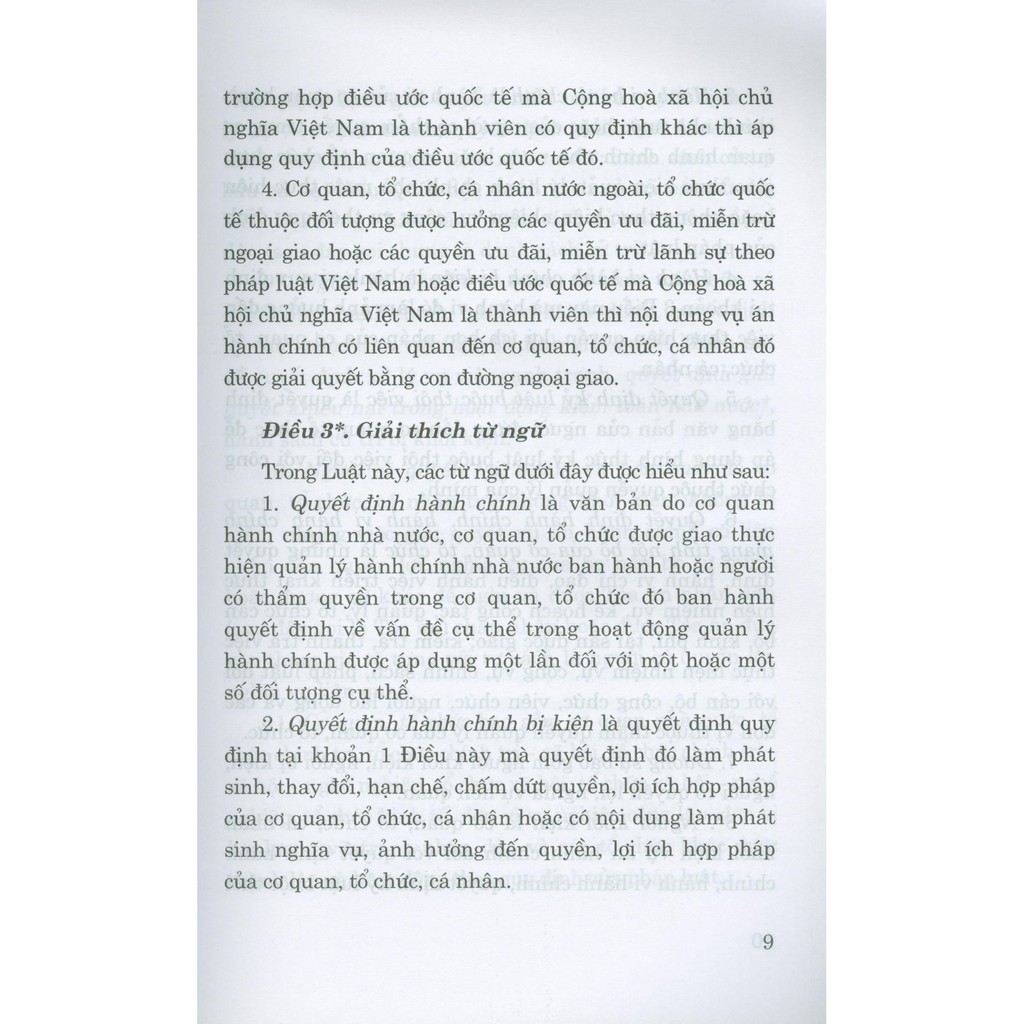 trường hợp điều ước quốc tế mà Cộng hoà xã hội chủ nghĩa Việt Nam là thành viên có quy định khác thì áp dụng quy định của điều ước quốc tế đó.

4. Cơ quan, tổ chức, cá nhân nước ngoài, tổ chức quốc tế thuộc đối tượng được hưởng các quyền ưu đãi, miễn trừ ngoại giao hoặc các quyền ưu đãi, miễn trừ lãnh sự theo pháp luật Việt Nam hoặc điều ước quốc tế mà Cộng hoà xã hội chủ nghĩa Việt Nam là thành viên thì nội dung vụ án hành chính có liên quan đến cơ quan, tổ chức, cá nhân đó được giải quyết bằng con đường ngoại giao.

Điều 3*. Giải thích từ ngữ

Trong Luật này, các từ ngữ dưới đây được hiểu như sau:

1. Quyết định hành chính là văn bản do cơ quan hành chính nhà nước, cơ quan, tổ chức được giao thực hiện quản lý hành chính nhà nước ban hành hoặc người có thẩm quyền trong cơ quan, tổ chức đó ban hành quyết định về vấn đề cụ thể trong hoạt động quản lý hành chính được áp dụng một lần đối với một hoặc một số đối tượng cụ thể.

2. Quyết định hành chính bị kiện là quyết định quy định tại khoản 1 Điều này mà quyết định đó làm phát sinh, thay đổi, hạn chế, chấm dứt quyền, lợi ích hợp pháp của cơ quan, tổ chức, cá nhân hoặc có nội dung làm phát sinh nghĩa vụ, ảnh hưởng đến quyền, lợi ích hợp pháp của cơ quan, tổ chức, cá nhân.

9